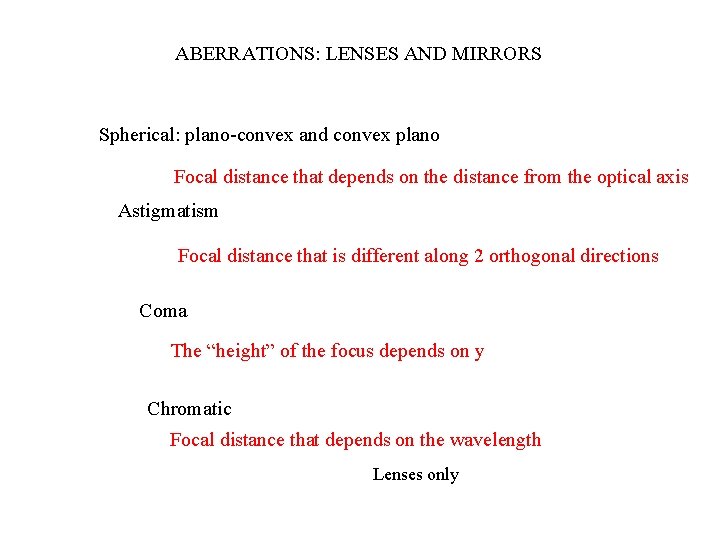 ABERRATIONS: LENSES AND MIRRORS

Spherical: plano-convex and convex plano

Focal distance that depends on the distance from the optical axis

Astigmatism

Focal distance that is different along 2 orthogonal directions

Coma

The “height” of the focus depends on y

Chromatic

Focal distance that depends on the wavelength

Lenses only